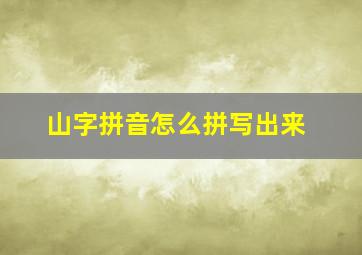 山字拼音怎么拼写出来